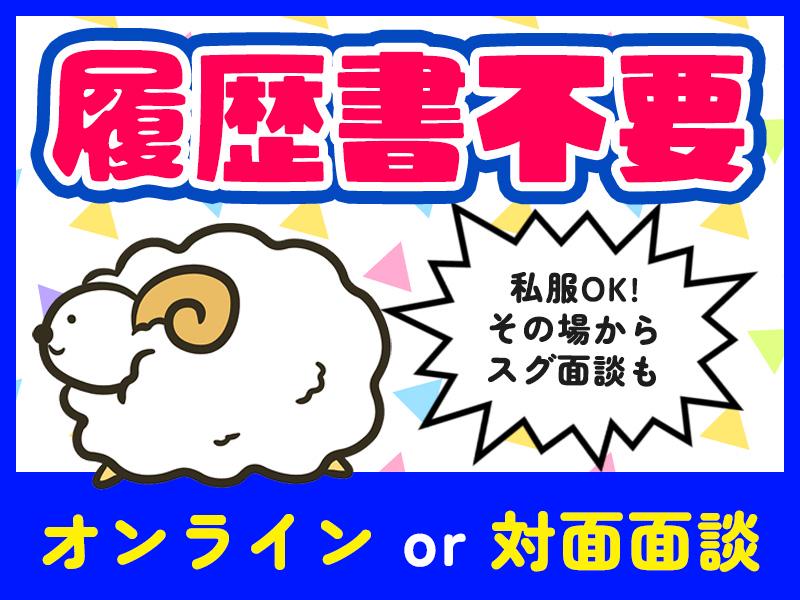 履歴書不要

私服OK!
その場から
スグ面談も

オンライン or 対面面談